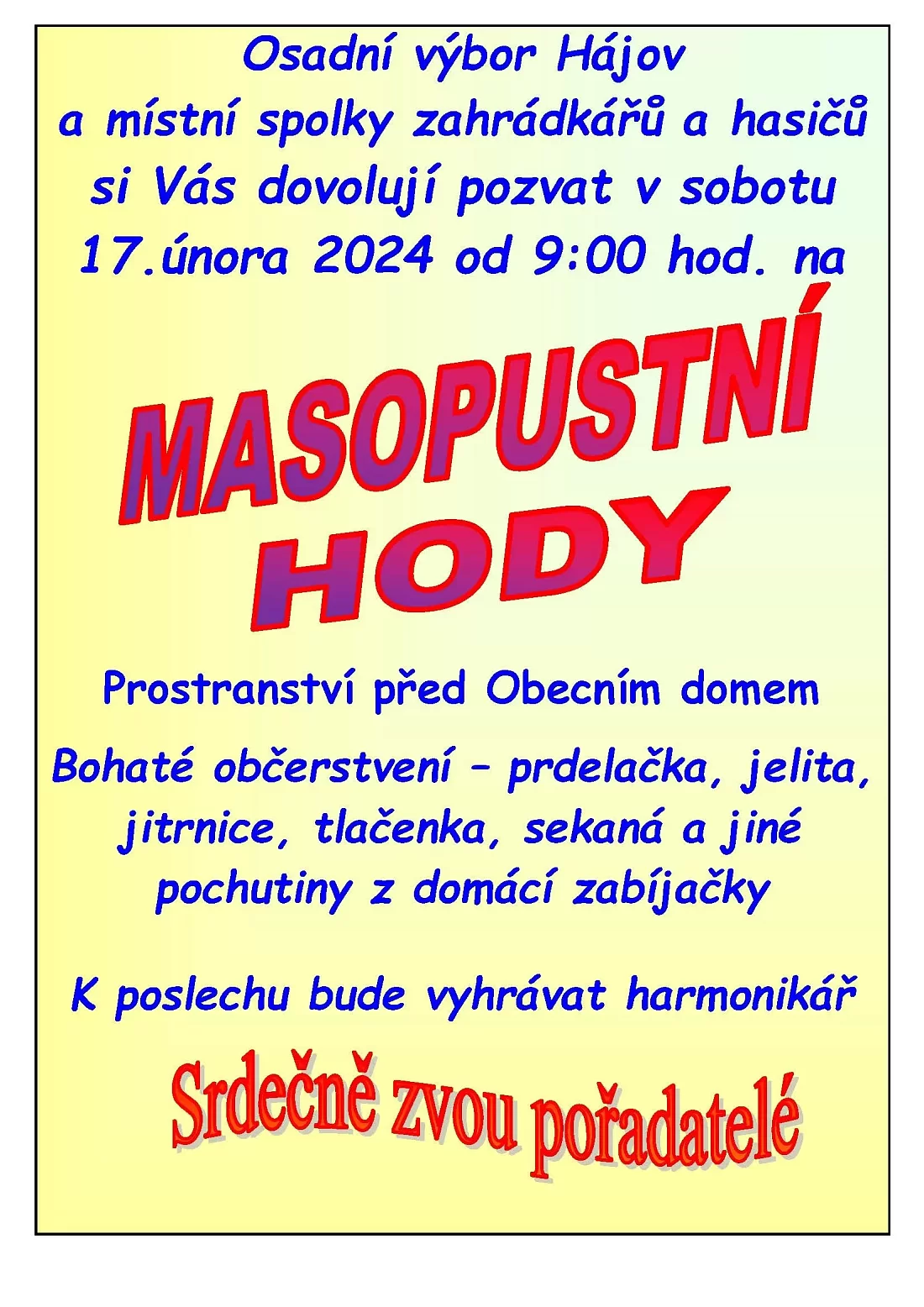 Osadní výbor Hájov
a místní spolky zahrádkářů a hasičů
si Vás dovolují pozvat v sobotu
17.února 2024 od 9:00 hod. na

MASOPUSTNÍ
HODY

Prostranství před Obecním domem

Bohaté občerstvení – prdelačka, jelita, jitrnice, tlačenka, sekaná a jiné pochutiny z domácí zabíjačky

K poslechu bude vyhrávat harmonikář

Srdečně zvou pořadatelé